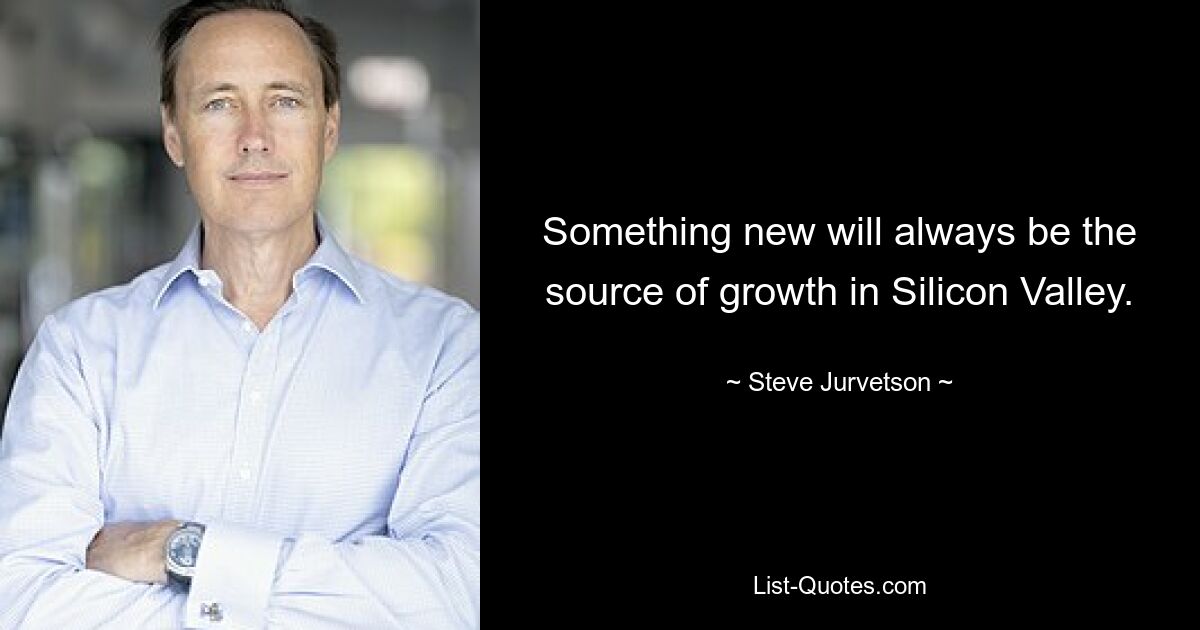 Something new will always be the source of growth in Silicon Valley.

~ Steve Jurvetson ~

List-Quotes.com